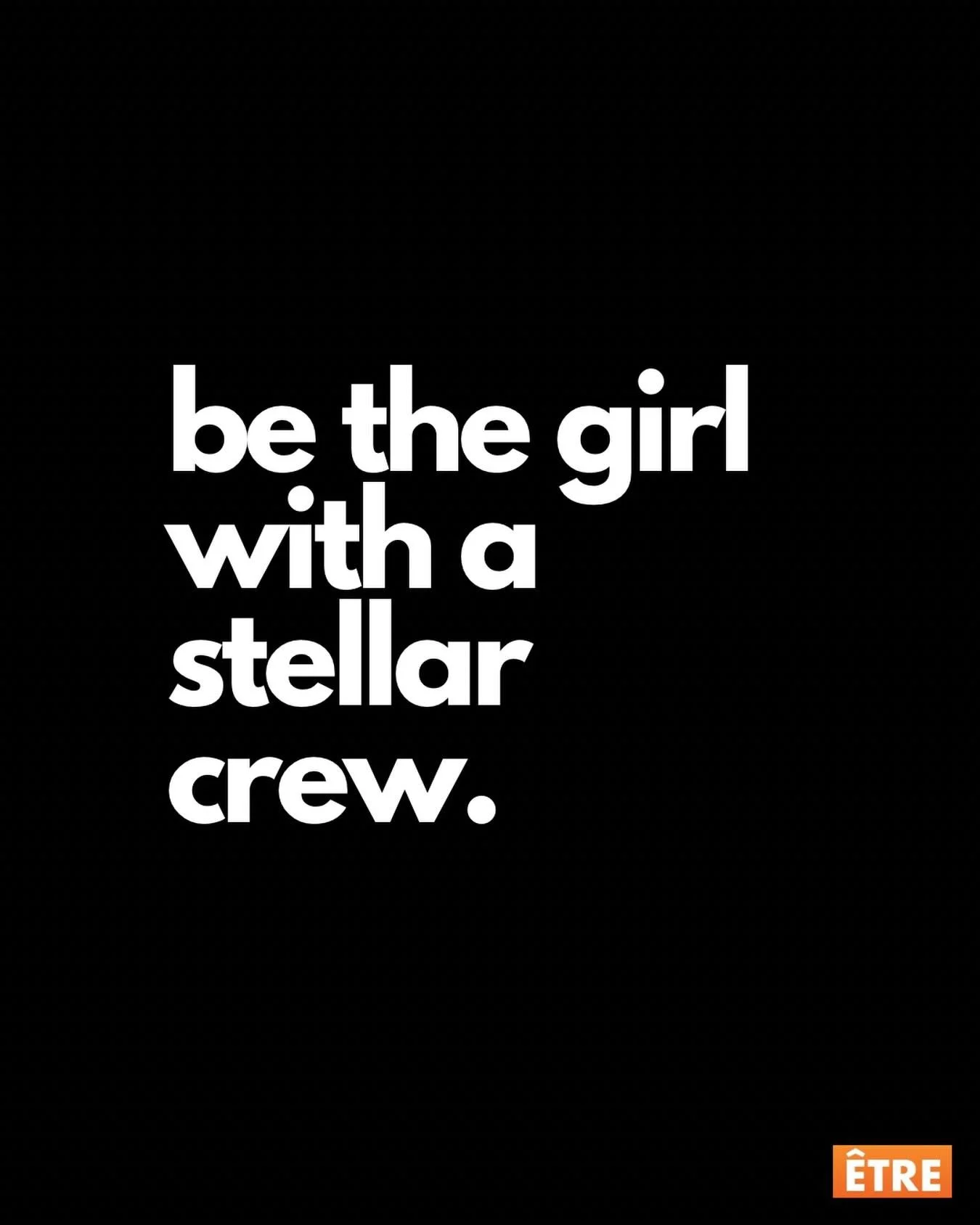 be the girl with a stellar crew.

ÊTRE